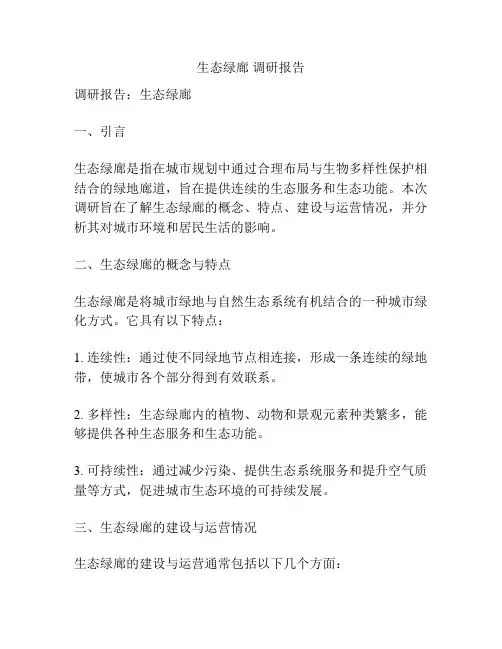 生态绿廊 调研报告

调研报告：生态绿廊

一、引言

生态绿廊是指在城市规划中通过合理布局与生物多样性保护相结合的绿地廊道，旨在提供连续的生态服务和生态功能。本次调研旨在了解生态绿廊的概念、特点、建设与运营情况，并分析其对城市环境和居民生活的影响。

二、生态绿廊的概念与特点

生态绿廊是将城市绿地与自然生态系统有机结合的一种城市绿化方式。它具有以下特点：

1. 连续性：通过使不同绿地节点相连接，形成一条连续的绿地带，使城市各个部分得到有效联系。

2. 多样性：生态绿廊内的植物、动物和景观元素种类繁多，能够提供各种生态服务和生态功能。

3. 可持续性：通过减少污染、提供生态系统服务和提升空气质量等方式，促进城市生态环境的可持续发展。

三、生态绿廊的建设与运营情况

生态绿廊的建设与运营通常包括以下几个方面：